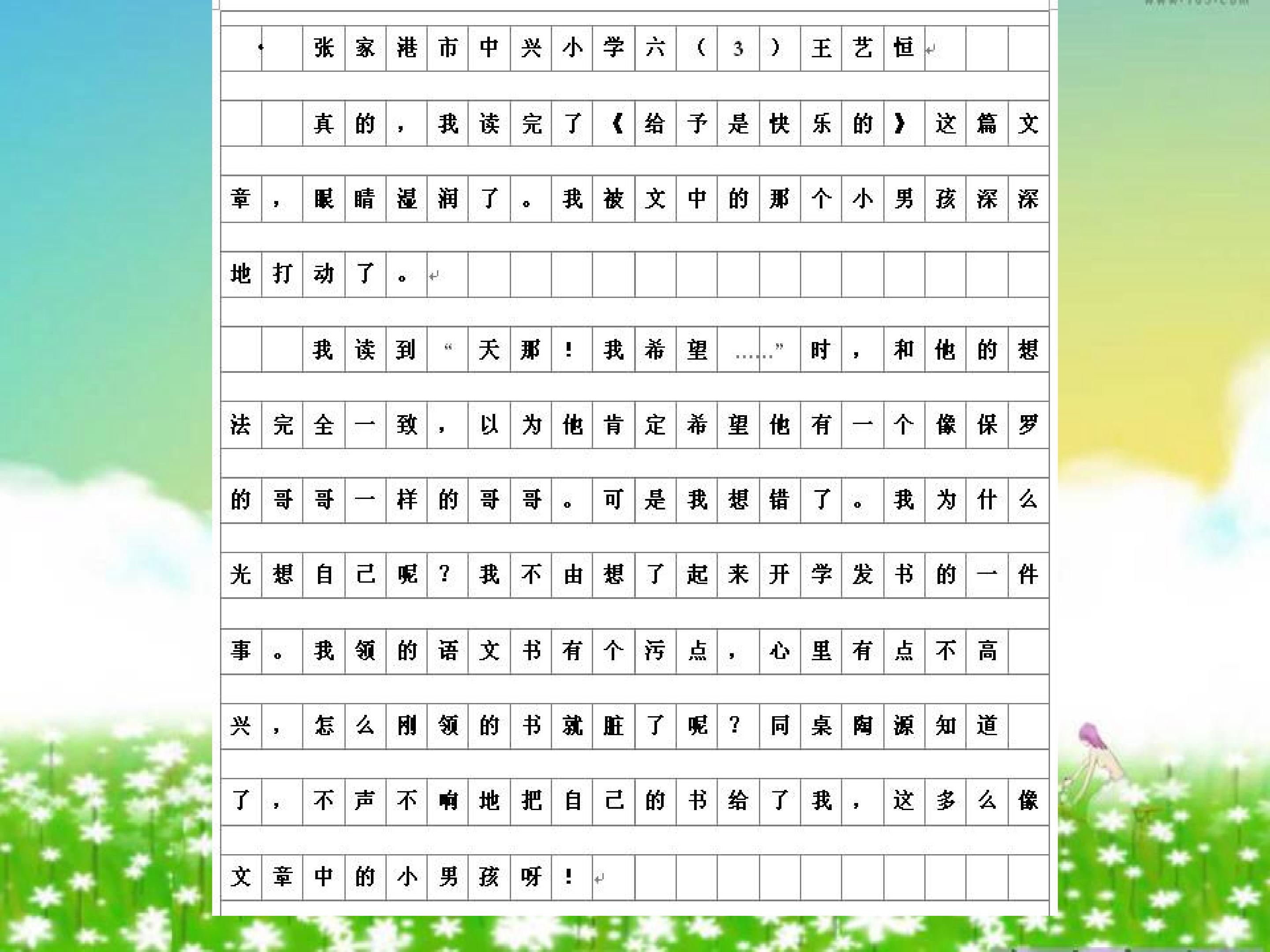 张家港市中兴小学六（3）王艺恒

真的，我读完了《给予是快乐的》这篇文章，眼睛湿润了。我被文中的那个小男孩深深地打动了。

我读到“天那！我希望……”时，和他的想法完全一致，以为他肯定希望他有一个像保罗的哥哥一样的哥哥。可是我想错了。我为什么光想自己呢？我不由想了起来开学发书的一件事。我领的语文书有个污点，心里有点不高兴，怎么刚领的书就脏了呢？同桌陶源知道了，不声不响地把自己的书给了我，这多么像文章中的小男孩呀！